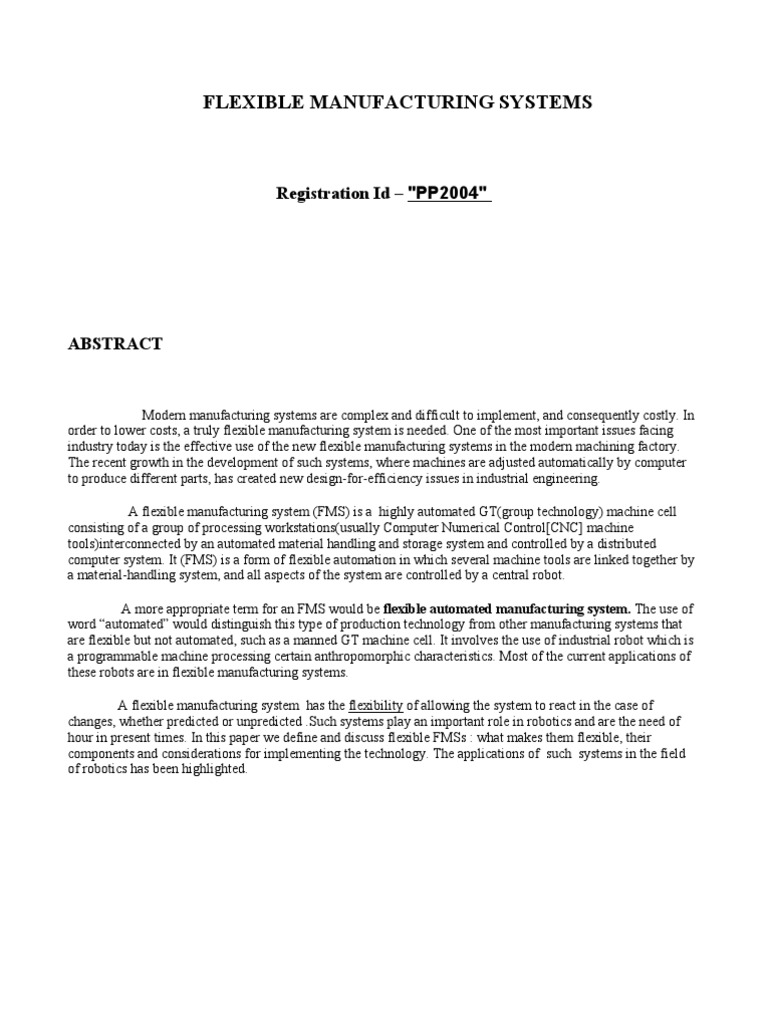 FLEXIBLE MANUFACTURING SYSTEMS

Registration Id – "PP2004"

ABSTRACT

Modern manufacturing systems are complex and difficult to implement, and consequently costly. In order to lower costs, a truly flexible manufacturing system is needed. One of the most important issues facing industry today is the effective use of the new flexible manufacturing systems in the modern machining factory. The recent growth in the development of such systems, where machines are adjusted automatically by computer to produce different parts, has created new design-for-efficiency issues in industrial engineering.

A flexible manufacturing system (FMS) is a highly automated GT(group technology) machine cell consisting of a group of processing workstations(usually Computer Numerical Control[CNC] machine tools)interconnected by an automated material handling and storage system and controlled by a distributed computer system. It (FMS) is a form of flexible automation in which several machine tools are linked together by a material-handling system, and all aspects of the system are controlled by a central robot.

A more appropriate term for an FMS would be flexible automated manufacturing system. The use of word "automated" would distinguish this type of production technology from other manufacturing systems that are flexible but not automated, such as a manned GT machine cell. It involves the use of industrial robot which is a programmable machine processing certain anthropomorphic characteristics. Most of the current applications of these robots are in flexible manufacturing systems.

A flexible manufacturing system has the flexibility of allowing the system to react in the case of changes, whether predicted or unpredicted .Such systems play an important role in robotics and are the need of hour in present times. In this paper we define and discuss flexible FMSs : what makes them flexible, their components and considerations for implementing the technology. The applications of such systems in the field of robotics has been highlighted.